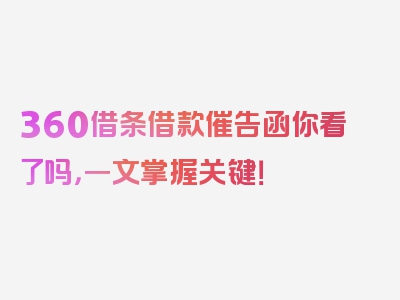 360借条借款催告函你看了吗，一文掌握关键！